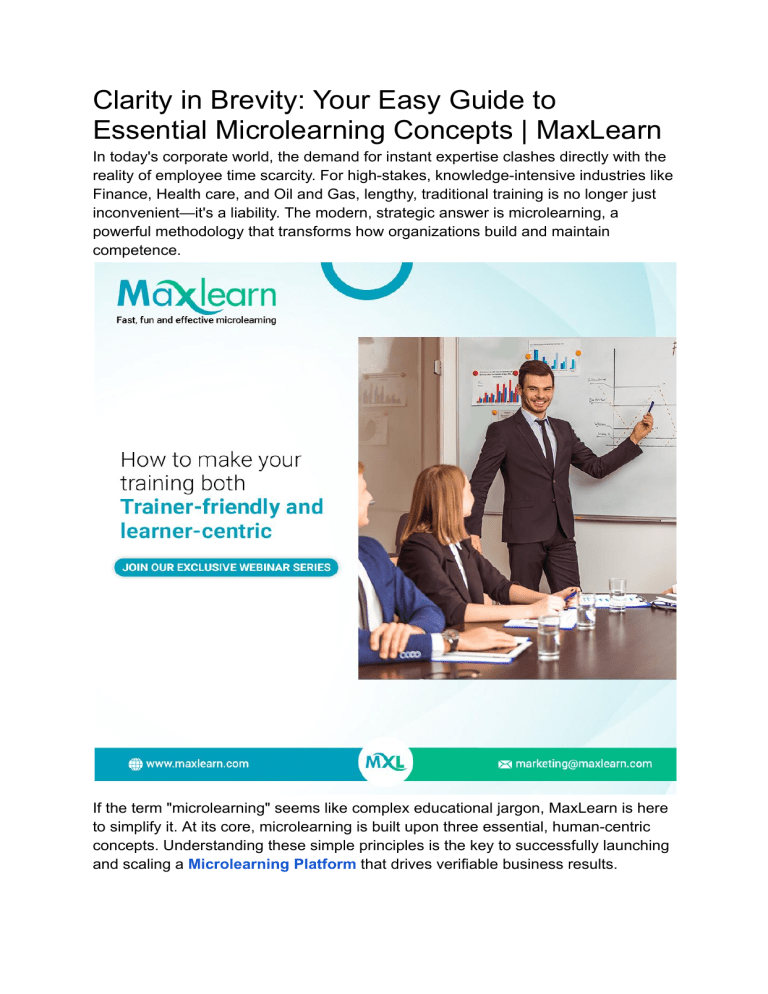 Clarity in Brevity: Your Easy Guide to Essential Microlearning Concepts | MaxLearn

In today's corporate world, the demand for instant expertise clashes directly with the reality of employee time scarcity. For high-stakes, knowledge-intensive industries like Finance, Health care, and Oil and Gas, lengthy, traditional training is no longer just inconvenient—it's a liability. The modern, strategic answer is microlearning, a powerful methodology that transforms how organizations build and maintain competence.

Maxlearn
Fast, fun and effective microlearning

How to make your training both
Trainer-friendly and learner-centric

JOIN OUR EXCLUSIVE WEBINAR SERIES

www.maxlearn.com
MXL
marketing@maxlearn.com

If the term "microlearning" seems like complex educational jargon, MaxLearn is here to simplify it. At its core, microlearning is built upon three essential, human-centric concepts. Understanding these simple principles is the key to successfully launching and scaling a Microlearning Platform that drives verifiable business results.